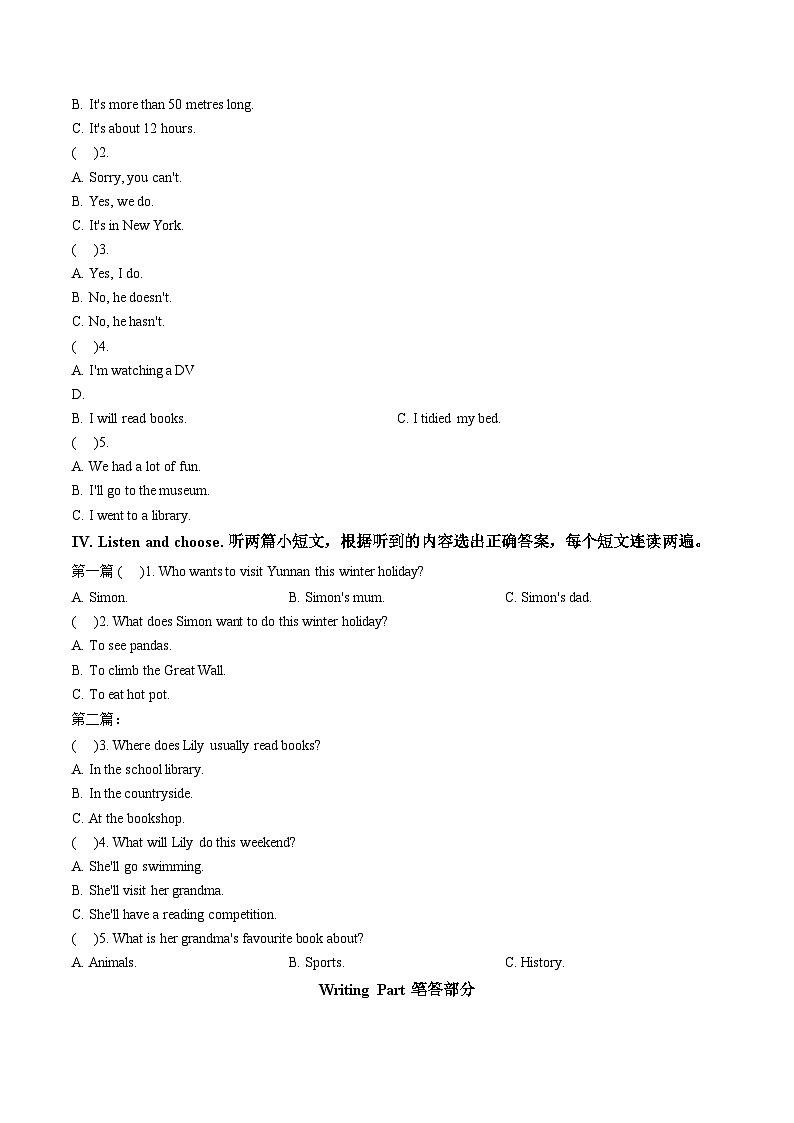 B. It's more than 50 metres long.
C. It's about 12 hours.
(　)2.
A. Sorry, you can't.
B. Yes, we do.
C. It's in New York.
(　)3.
A. Yes, I do.
B. No, he doesn't.
C. No, he hasn't.
(　)4.
A. I'm watching a DV
D.
B. I will read books.
C. I tidied my bed.
(　)5.
A. We had a lot of fun.
B. I'll go to the museum.
C. I went to a library.
IV. Listen and choose. 听两篇小短文，根据听到的内容选出正确答案，每个短文连读两遍。
第一篇 (　)1. Who wants to visit Yunnan this winter holiday?
A. Simon.
B. Simon's mum.
C. Simon's dad.
(　)2. What does Simon want to do this winter holiday?
A. To see pandas.
B. To climb the Great Wall.
C. To eat hot pot.
第二篇：
(　)3. Where does Lily usually read books?
A. In the school library.
B. In the countryside.
C. At the bookshop.
(　)4. What will Lily do this weekend?
A. She'll go swimming.
B. She'll visit her grandma.
C. She'll have a reading competition.
(　)5. What is her grandma's favourite book about?
A. Animals.
B. Sports.
C. History.
Writing Part 笔答部分